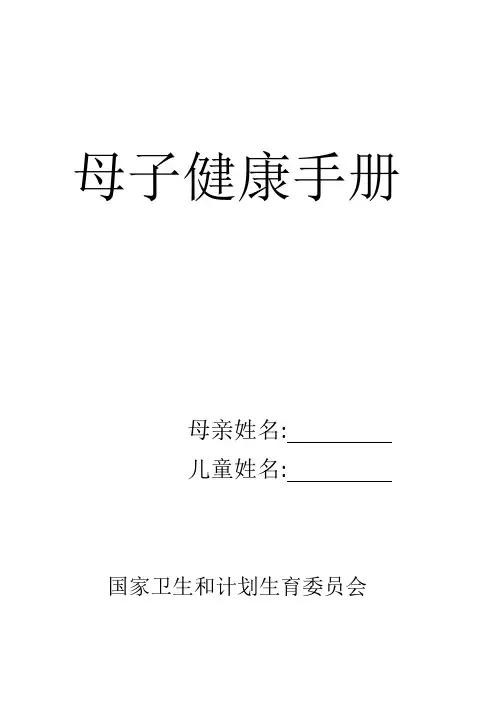 母子健康手册

母亲姓名:____

儿童姓名:____

国家卫生和计划生育委员会